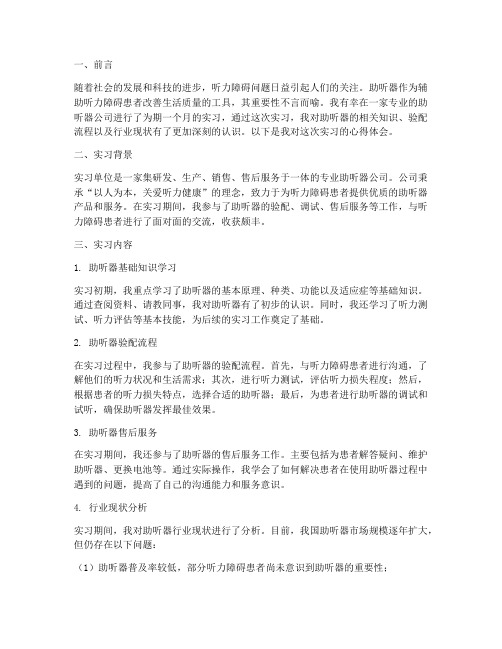 一、前言

随着社会的发展和科技的进步，听力障碍问题日益引起人们的关注。助听器作为辅助听力障碍患者改善生活质量的工具，其重要性不言而喻。我有幸在一家专业的助听器公司进行了为期一个月的实习，通过这次实习，我对助听器的相关知识、验配流程以及行业现状有了更加深刻的认识。以下是我对这次实习的心得体会。

二、实习背景

实习单位是一家集研发、生产、销售、售后服务于一体的专业助听器公司。公司秉承“以人为本，关爱听力健康”的理念，致力于为听力障碍患者提供优质的助听器产品和服务。在实习期间，我参与了助听器的验配、调试、售后服务等工作，与听力障碍患者进行了面对面的交流，收获颇丰。

三、实习内容

1. 助听器基础知识学习

实习初期，我重点学习了助听器的基本原理、种类、功能以及适应症等基础知识。通过查阅资料、请教同事，我对助听器有了初步的认识。同时，我还学习了听力测试、听力评估等基本技能，为后续的实习工作奠定了基础。

2. 助听器验配流程

在实习过程中，我参与了助听器的验配流程。首先，与听力障碍患者进行沟通，了解他们的听力状况和生活需求；其次，进行听力测试，评估听力损失程度；然后，根据患者的听力损失特点，选择合适的助听器；最后，为患者进行助听器的调试和试听，确保助听器发挥最佳效果。

3. 助听器售后服务

在实习期间，我还参与了助听器的售后服务工作。主要包括为患者解答疑问、维护助听器、更换电池等。通过实际操作，我学会了如何解决患者在使用助听器过程中遇到的问题，提高了自己的沟通能力和服务意识。

4. 行业现状分析

实习期间，我对助听器行业现状进行了分析。目前，我国助听器市场规模逐年扩大，但仍存在以下问题：

（1）助听器普及率较低，部分听力障碍患者尚未意识到助听器的重要性；